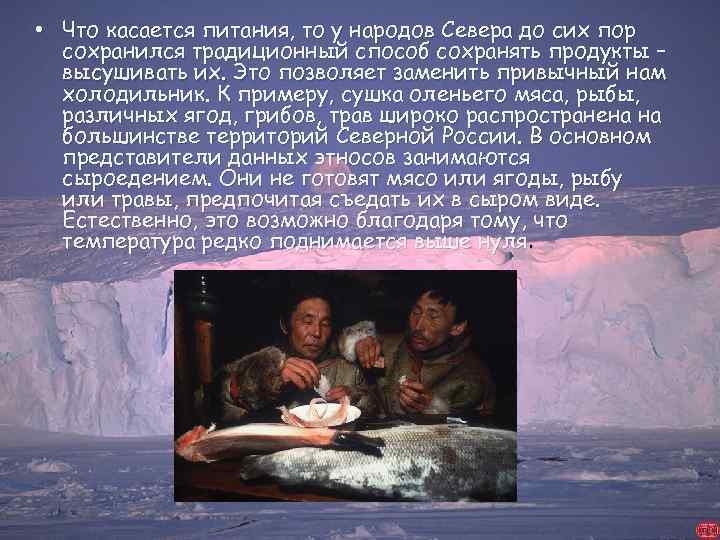 • Что касается питания, то у народов Севера до сих пор сохранился традиционный способ сохранять продукты – высушивать их. Это позволяет заменить привычный нам холодильник. К примеру, сушка оленьего мяса, рыбы, различных ягод, грибов, трав широко распространена на большинстве территорий Северной России. В основном представители данных этносов занимаются сыроедением. Они не готовят мясо или ягоды, рыбу или травы, предпочитая съедать их в сыром виде. Естественно, это возможно благодаря тому, что температура редко поднимается выше нуля.